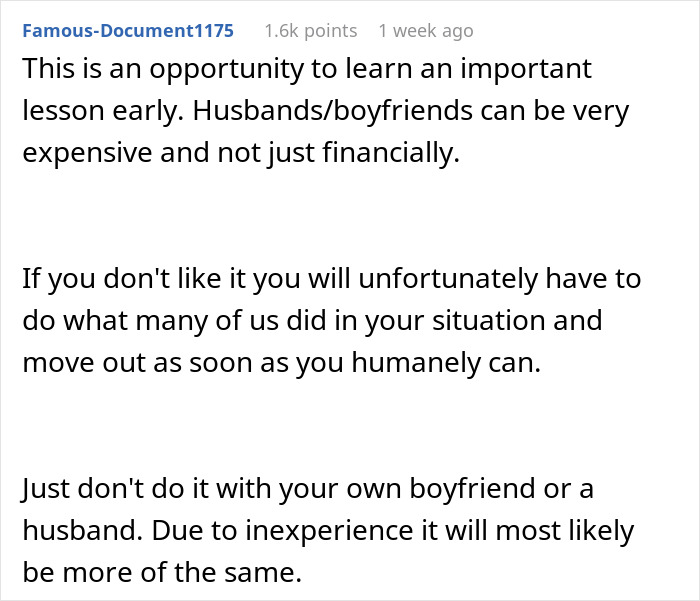 Famous-Document1175 1.6k points 1 week ago

This is an opportunity to learn an important lesson early. Husbands/boyfriends can be very expensive and not just financially.

If you don't like it you will unfortunately have to do what many of us did in your situation and move out as soon as you humanely can.

Just don't do it with your own boyfriend or a husband. Due to inexperience it will most likely be more of the same.